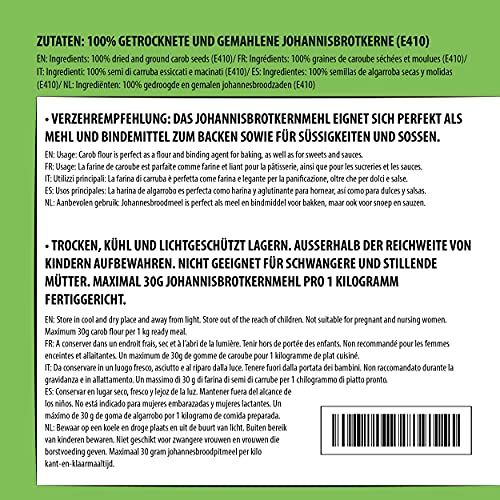 ZUTATEN: 100% GETROCKNETE UND GEMAHLENE JOHANNISBROTKERNE (E410)

EN: Ingredients: 100% dried and ground carob seeds (E410)/ FR: Ingrédients: 100% graines de caroube séchées et moulues (E410)/ IT: Ingredienti: 100% semi di carruba essiccati e macinati (E410)/ ES: Ingredientes: 100% semillas de algarroba secas y molidas (E410)/ NL: Ingrediënten: 100% gedroogde en gemalen johannesbroodzaden (E410)

• VERZEHREMPFEHLUNG: DAS JOHANNISBROTKERNMEHL EIGNET SICH PERFEKT ALS MEHL UND BINDEMITTEL ZUM BACKEN SOWIE FÜR SÜSSIGKEITEN UND SOSSEN.

EN: Usage: Carob flour is perfect as a flour and binding agent for baking, as well as for sweets and sauces.
FR: Usage: La farine de caroube est parfaite comme farine et liant pour la pâtisserie, ainsi que pour les sucreries et les sauces.
IT: Utilizzi principali: La farina di carruba è perfetta come farina e legante per la panificazione, oltre che per dolci e salse.
ES: Usos principales: La harina de algarrobo es perfecta como harina y aglutinante para hornear, así como para dulces y salsas.
NL: Aanbevolen gebruik: Johannesbroodmeel is perfect als meel en bindmiddel voor bakken, maar ook voor snoep en sauzen.

• TROCKEN, KÜHL UND LICHTGESCHÜTZT LAGERN. AUSSERHALB DER REICHWEITE VON KINDERN AUFBEWAHREN. NICHT GEEIGNET FÜR SCHWANGERE UND STILLENDE MÜTTER. MAXIMAL 30G JOHANNISBROTKERNMEHL PRO 1 KILOGRAMM FERTIGGERICHT.

EN: Store in cool and dry place and away from light. Store out of the reach of children. Not suitable for pregnant and nursing women. Maximum 30g carob flour per 1 kg ready meal.
FR: A conserver dans un endroit frais, sec et à l'abri de la lumière. Tenir hors de portée des enfants. Non recommandé pour les femmes enceintes et allaitantes. Un maximum de 30g de gomme de caroube pour 1 kilogramme de plat cuisiné.
IT: Da conservare in un luogo fresco, asciutto e al riparo dalla luce. Tenere fuori dalla portata dei bambini. Non raccomandato durante la gravidanza e in allattamento. Un massimo di 30 g di farina di semi di carrube per 1 chilogrammo di piatto pronto.
ES: Conservar en lugar seco, fresco y lejoz de la luz. Mantener fuera del alcance de los niños. No está indicado para mujeres embarazadas y mujeres lactantes. Un máximo de 30 g de goma de algarrobo por 1 kilogramo de comida preparada.
NL: Bewaar op een koele en droge plaats en uit de buurt van licht. Buiten bereik van kinderen bewaren. Niet geschikt voor zwangere vrouwen en vrouwen die borstvoeding geven. Maximaal 30 gram johannesbroodpitmeel per kilo kant-en-klaarmaaltijd.